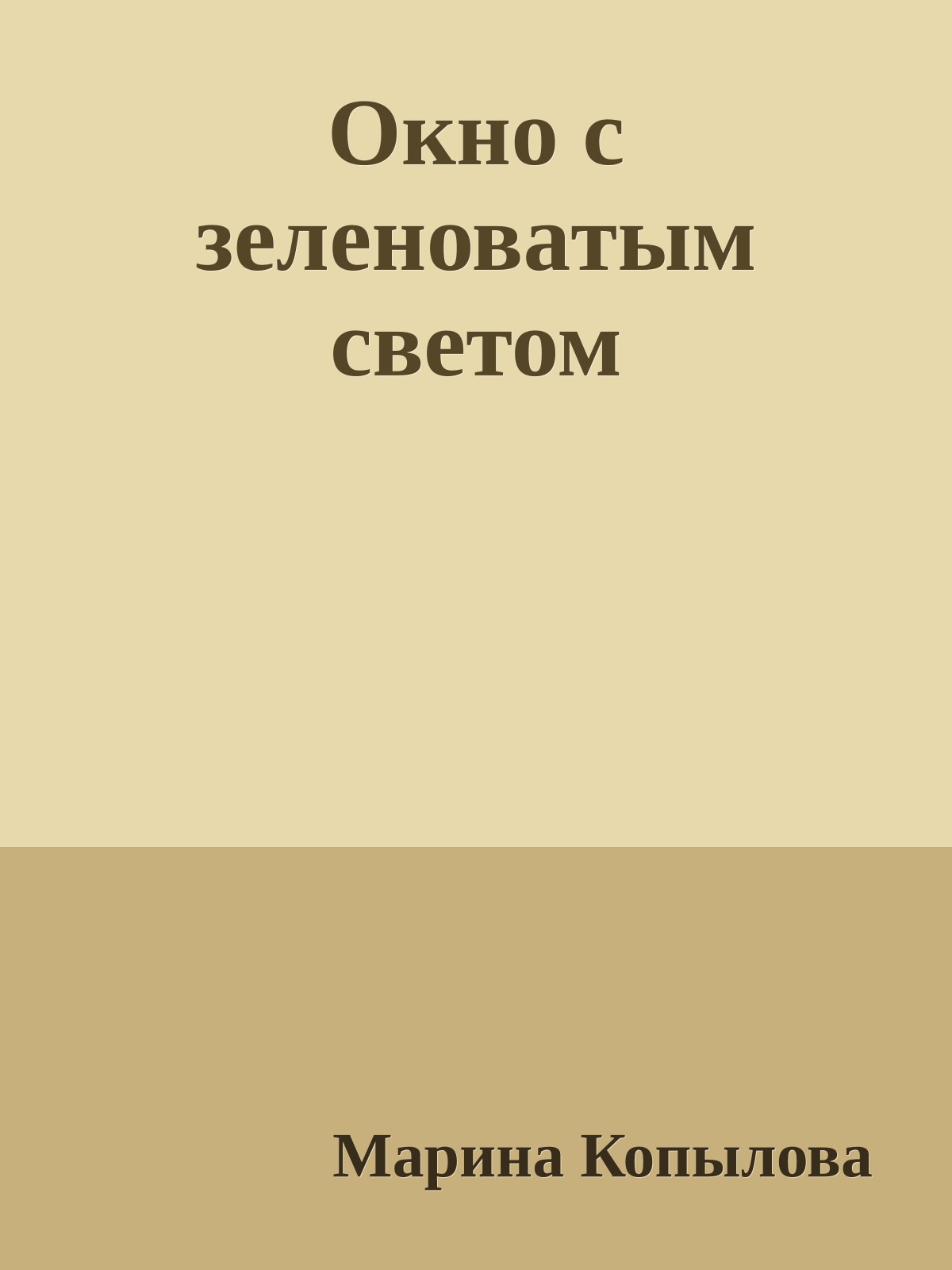 Окно с зеленоватым светом

Марина Копылова